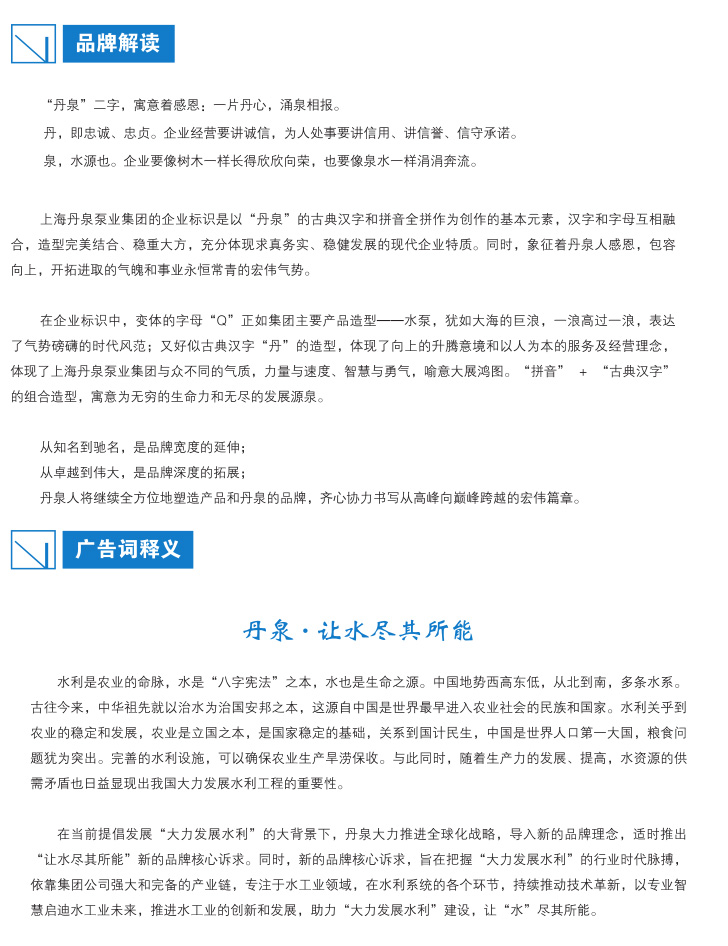 品牌解读

“丹泉”二字，寓意着感恩；一片丹心，涌泉相报。

丹，即忠诚、忠贞。企业经营要讲诚信，为人处事要讲信用、讲信誉、信守承诺。

泉，水源也。企业要像树木一样长得欣欣向荣，也要像泉水一样涓涓奔流。

上海丹泉泵业集团的企业标识是以“丹泉”的古典汉字和拼音全拼作为创作的基本元素，汉字和字母互相融合，造型完美结合、稳重大方，充分体现求真务实、稳健发展的现代企业特质。同时，象征着丹泉人感恩，包容向上，开拓进取的气魄和事业永恒常青的宏伟气势。

在企业标识中，变体的字母“Q”正如集团主要产品造型——水泵，犹如大海的巨浪，一浪高过一浪，表达了气势磅礴的时代风范；又好似古典汉字“丹”的造型，体现了向上的升腾意境和以人为本的服务及经营理念，体现了上海丹泉泵业集团与众不同的气质，力量与速度、智慧与勇气，喻意大展鸿图。“拼音” + “古典汉字”的组合造型，寓意为无穷的生命力和无尽的发展源泉。

从知名到驰名，是品牌宽度的延伸；
从卓越到伟大，是品牌深度的拓展；
丹泉人将继续全方位地塑造产品和丹泉的品牌，齐心协力书写从高峰向巅峰跨越的宏伟篇章。

广告词释义

丹泉·让水尽其所能

水利是农业的命脉，水是“八字宪法”之本，水也是生命之源。中国地势西高东低，从北到南，多条水系。古往今来，中华祖先就以治水为治国安邦之本，这源自中国是世界最早进入农业社会的民族和国家。水利关乎到农业的稳定和发展，农业是立国之本，是国家稳定的基础，关系到国计民生，中国是世界人口第一大国，粮食问题犹为突出。完善的水利设施，可以确保农业生产旱涝保收。与此同时，随着生产力的发展、提高，水资源的供需矛盾也日益显现出我国大力发展水利工程的重要性。

在当前提倡发展“大力发展水利”的大背景下，丹泉大力推进全球化战略，导入新的品牌理念，适时推出“让水尽其所能”新的品牌核心诉求。同时，新的品牌核心诉求，旨在把握“大力发展水利”的行业时代脉搏，依靠集团公司强大和完备的产业链，专注于水工业领域，在水利系统的各个环节，持续推动技术革新，以专业智慧启迪水工业未来，推进水工业的创新和发展，助力“大力发展水利”建设，让“水”尽其所能。